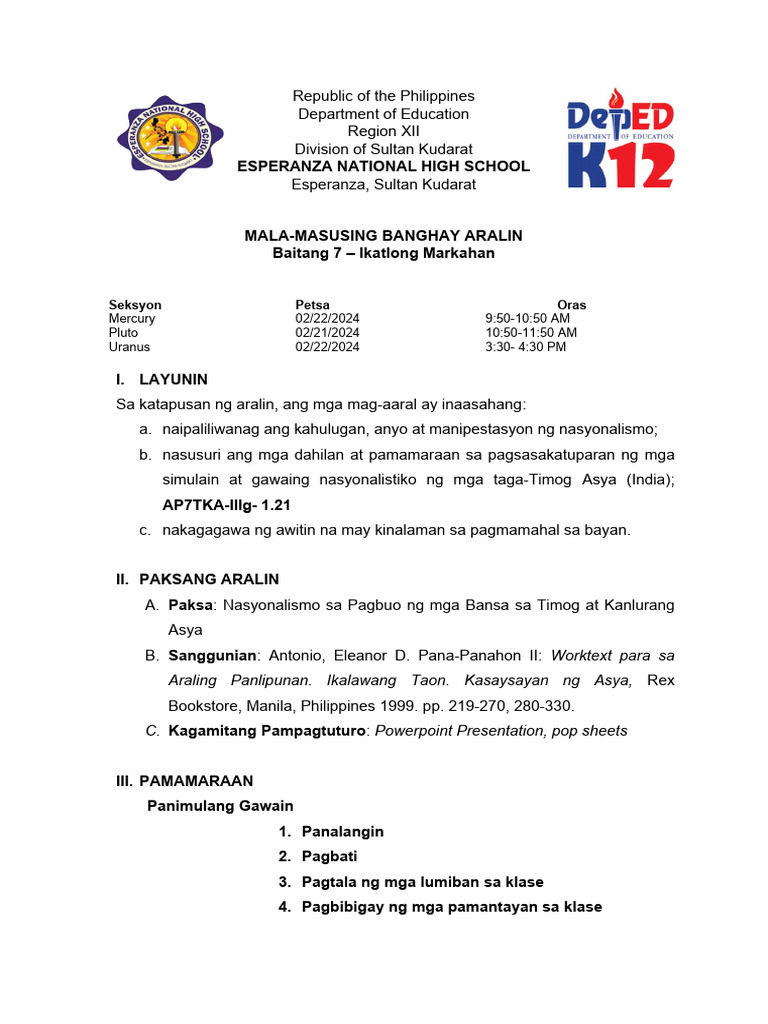 ESPERANZA NATIONAL HIGH SCHOOL

Republic of the Philippines
Department of Education
Region XII
Division of Sultan Kudarat
ESPERANZA NATIONAL HIGH SCHOOL
Esperanza, Sultan Kudarat

DepED
DEPARTMENT OF EDUCATION
K12

MALA-MASUSING BANGHAY ARALIN
Baitang 7 – Ikatlong Markahan

| Seksyon | Petsa | Oras |
|---|---|---|
| Mercury | 02/22/2024 | 9:50-10:50 AM |
| Pluto | 02/21/2024 | 10:50-11:50 AM |
| Uranus | 02/22/2024 | 3:30- 4:30 PM |

I. LAYUNIN
Sa katapusan ng aralin, ang mga mag-aaral ay inaasahang:
a. naipaliliwanag ang kahulugan, anyo at manipestasyon ng nasyonalismo;
b. nasusuri ang mga dahilan at pamamaraan sa pagsasakatuparan ng mga simulain at gawaing nasyonalistiko ng mga taga-Timog Asya (India); AP7TKA-IIIg- 1.21
c. nakagagawa ng awitin na may kinalaman sa pagmamahal sa bayan.

II. PAKSANG ARALIN
A. Paksa: Nasyonalismo sa Pagbuo ng mga Bansa sa Timog at Kanlurang Asya
B. Sanggunian: Antonio, Eleanor D. Pana-Panahon II: Worktext para sa Araling Panlipunan. Ikalawang Taon. Kasaysayan ng Asya, Rex Bookstore, Manila, Philippines 1999. pp. 219-270, 280-330.
C. Kagamitang Pampagtuturo: Powerpoint Presentation, pop sheets

III. PAMAMARAAN
Panimulang Gawain
1. Panalangin
2. Pagbati
3. Pagtala ng mga lumiban sa klase
4. Pagbibigay ng mga pamantayan sa klase